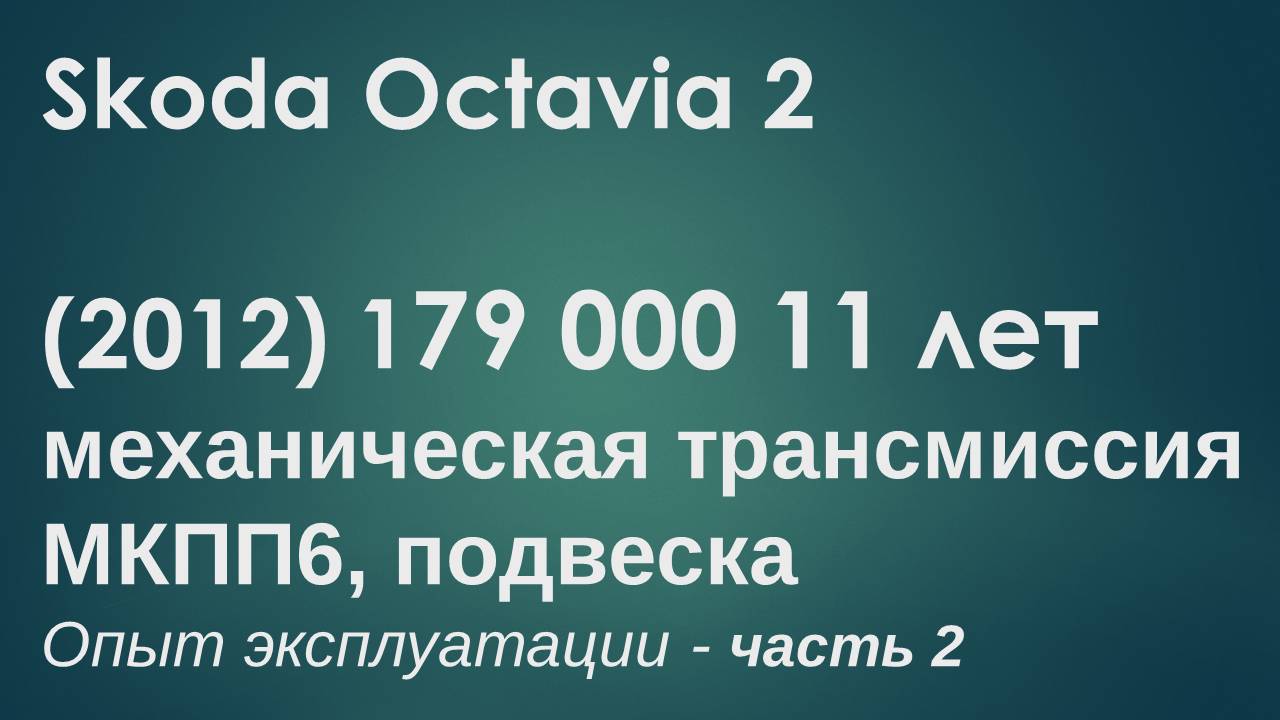 Skoda Octavia 2

(2012) 179 000 11 лет
механическая трансмиссия МКПП6, подвеска
Опыт эксплуатации - часть 2